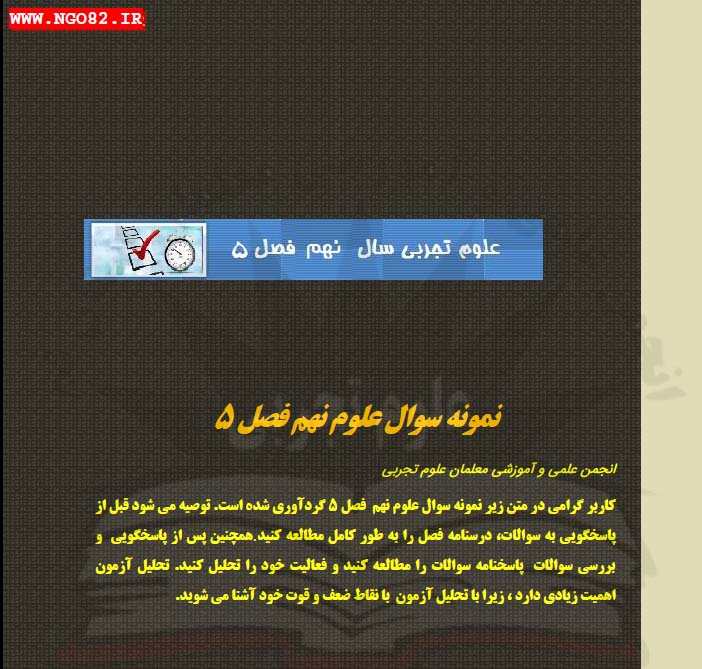 WWW.NGO82.IR

علوم تجربی سال نهم فصل ۵

نمونه سوال علوم نهم فصل ۵

انجمن علمی و آموزشی معلمان علوم تجربی

کاربر گرامی در متن زیر نمونه سوال علوم نهم فصل ۵ گردآوری شده است. توصیه می شود قبل از پاسخگویی به سوالات، درسنامه فصل را به طور کامل مطالعه کنید.همچنین پس از پاسخگویی و بررسی سوالات پاسخنامه سوالات را مطالعه کنید و فعالیت خود را تحلیل کنید. تحلیل آزمون اهمیت زیادی دارد ، زیرا با تحلیل آزمون با نقاط ضعف و قوت خود آشنا می شوید.